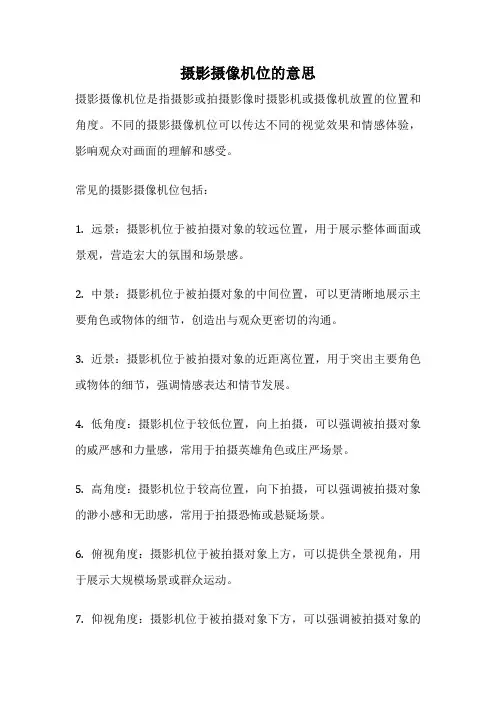 摄影摄像机位的意思

摄影摄像机位是指摄影或拍摄影像时摄影机或摄像机放置的位置和角度。不同的摄影摄像机位可以传达不同的视觉效果和情感体验，影响观众对画面的理解和感受。

常见的摄影摄像机位包括：

1. 远景：摄影机位于被拍摄对象的较远位置，用于展示整体画面或景观，营造宏大的氛围和场景感。

2. 中景：摄影机位于被拍摄对象的中间位置，可以更清晰地展示主要角色或物体的细节，创造出与观众更密切的沟通。

3. 近景：摄影机位于被拍摄对象的近距离位置，用于突出主要角色或物体的细节，强调情感表达和情节发展。

4. 低角度：摄影机位于较低位置，向上拍摄，可以强调被拍摄对象的威严感和力量感，常用于拍摄英雄角色或庄严场景。

5. 高角度：摄影机位于较高位置，向下拍摄，可以强调被拍摄对象的渺小感和无助感，常用于拍摄恐怖或悬疑场景。

6. 俯视角度：摄影机位于被拍摄对象上方，可以提供全景视角，用于展示大规模场景或群众运动。

7. 仰视角度：摄影机位于被拍摄对象下方，可以强调被拍摄对象的